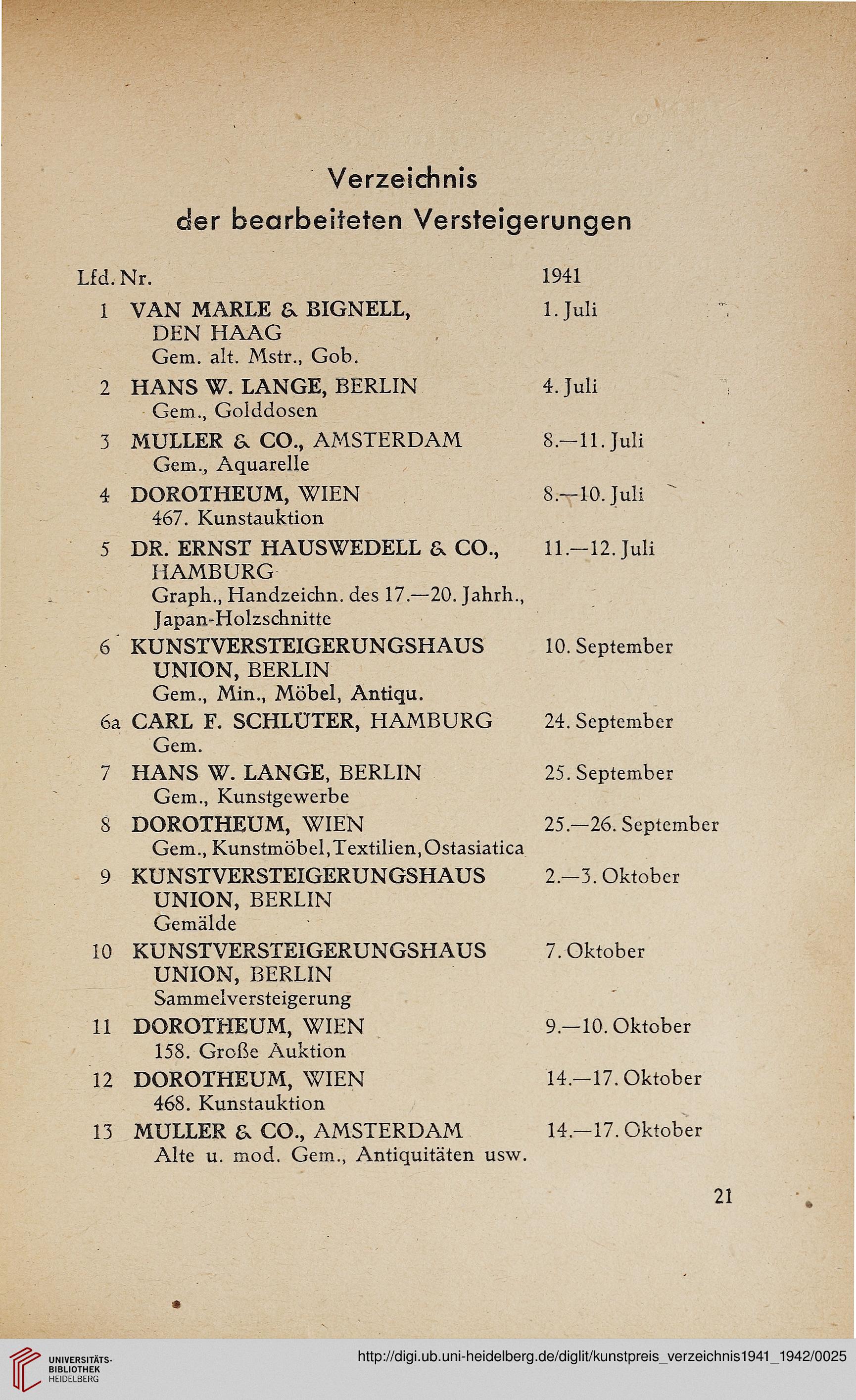 Verzeichnis
der bearbeiteten Versteigerungen

| Lfd. Nr. | | 1941 |
|---|---|---|
| 1 | VAN MARLE & BIGNELL, DEN HAAG Gem. alt. Mstr., Gob. | 1. Juli |
| 2 | HANS W. LANGE, BERLIN Gem., Golddosen | 4. Juli |
| 3 | MULLER & CO., AMSTERDAM Gem., Aquarelle | 8.—11. Juli |
| 4 | DOROTHEUM, WIEN 467. Kunstauktion | 8.—10. Juli |
| 5 | DR. ERNST HAUSWEDELL & CO., HAMBURG Graph., Handzeichn. des 17.—20. Jahrh., Japan-Holzschnitte | 11.—12. Juli |
| 6 | KUNSTVERSTEIGERUNGSHAUS UNION, BERLIN Gem., Min., Möbel, Antiqu. | 10. September |
| 6a | CARL F. SCHLÜTER, HAMBURG Gem. | 24. September |
| 7 | HANS W. LANGE, BERLIN Gem., Kunstgewerbe | 25. September |
| 8 | DOROTHEUM, WIEN Gem., Kunstmöbel, Textilien, Ostasiatica | 25.—26. September |
| 9 | KUNSTVERSTEIGERUNGSHAUS UNION, BERLIN Gemälde | 2.—3. Oktober |
| 10 | KUNSTVERSTEIGERUNGSHAUS UNION, BERLIN Sammelversteigerung | 7. Oktober |
| 11 | DOROTHEUM, WIEN 158. Große Auktion | 9.—10. Oktober |
| 12 | DOROTHEUM, WIEN 468. Kunstauktion | 14.—17. Oktober |
| 13 | MULLER & CO., AMSTERDAM Alte u. mod. Gem., Antiquitäten usw. | 14.—17. Oktober |

21

UNIVERSITÄTS-BIBLIOTHEK HEIDELBERG
http://digi.ub.uni-heidelberg.de/diglit/kunstpreis_verzeichnis1941_1942/0025